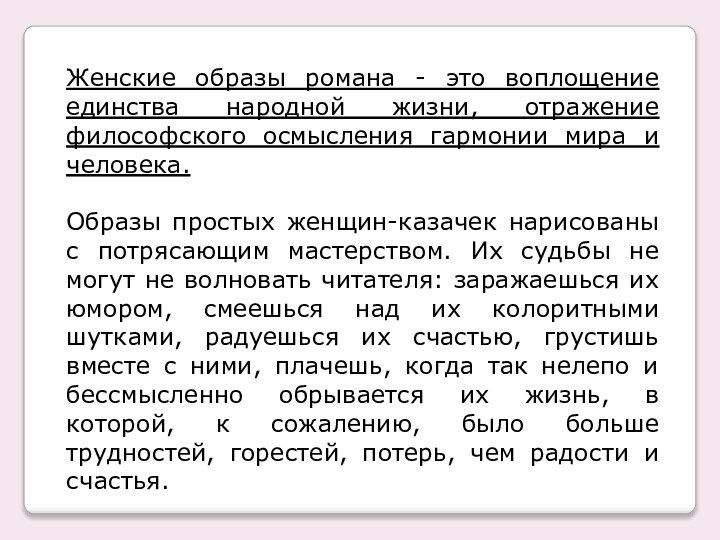 Женские образы романа - это воплощение единства народной жизни, отражение философского осмысления гармонии мира и человека.

Образы простых женщин-казачек нарисованы с потрясающим мастерством. Их судьбы не могут не волновать читателя: заражаешься их юмором, смеешься над их колоритными шутками, радуешься их счастью, грустишь вместе с ними, плачешь, когда так нелепо и бессмысленно обрывается их жизнь, в которой, к сожалению, было больше трудностей, горестей, потерь, чем радости и счастья.